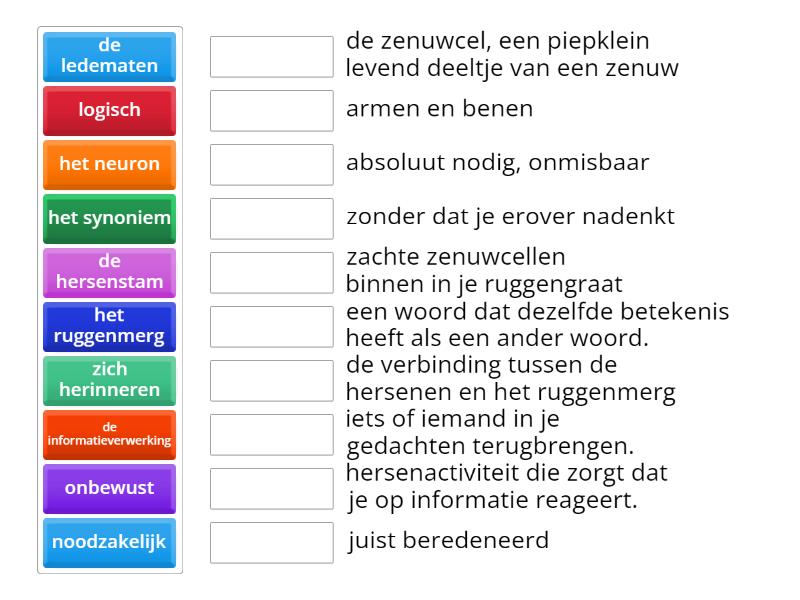 de ledematen

logisch

het neuron

het synoniem

de hersenstam

het ruggenmerg

zich herinneren

de informatieverwerking

onbewust

noodzakelijk

de zenuwcel, een piepklein levend deeltje van een zenuw

armen en benen

absoluut nodig, onmisbaar

zonder dat je erover nadenkt

zachte zenuwcellen binnen in je ruggengraat

een woord dat dezelfde betekenis heeft als een ander woord.

de verbinding tussen de hersenen en het ruggenmerg

iets of iemand in je gedachten terugbrengen.

hersenactiviteit die zorgt dat je op informatie reageert.

juist beredeneerd